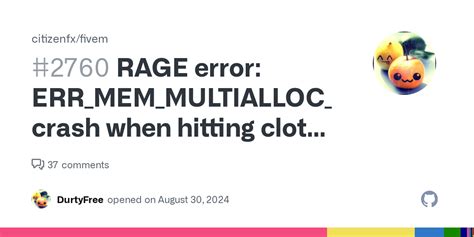 citizenfx/fivem

#2760 RAGE error: ERR_MEM_MULTIALLOC_ crash when hitting clot...

37 comments

DurtyFree opened on August 30, 2024